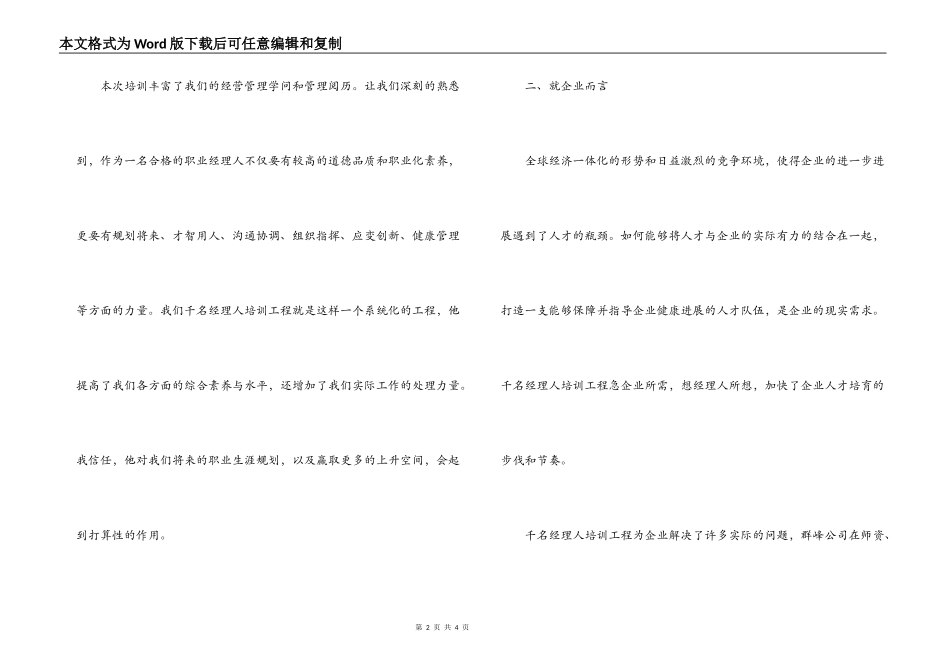 本文格式为Word版下载后可任意编辑和复制

本次培训丰富了我们的经营管理学问和管理阅历。让我们深刻的熟悉到，作为一名合格的职业经理人不仅要有较高的道德品质和职业化素养，更要有规划将来、才智用人、沟通协调、组织指挥、应变创新、健康管理等方面的力量。我们千名经理人培训工程就是这样一个系统化的工程，他提高了我们各方面的综合素养与水平，还增加了我们实际工作的处理力量。我信任，他对我们将来的职业生涯规划，以及赢取更多的上升空间，会起到打算性的作用。

二、就企业而言

全球经济一体化的形势和日益激烈的竞争环境，使得企业的进一步进展遇到了人才的瓶颈。如何能够将人才与企业的实际有力的结合在一起，打造一支能够保障并指导企业健康进展的人才队伍，是企业的现实需求。千名经理人培训工程急企业所需，想经理人所想，加快了企业人才培育的步伐和节奏。

千名经理人培训工程为企业解决了许多实际的问题，群峰公司在师资、

第 2 页 共 4 页